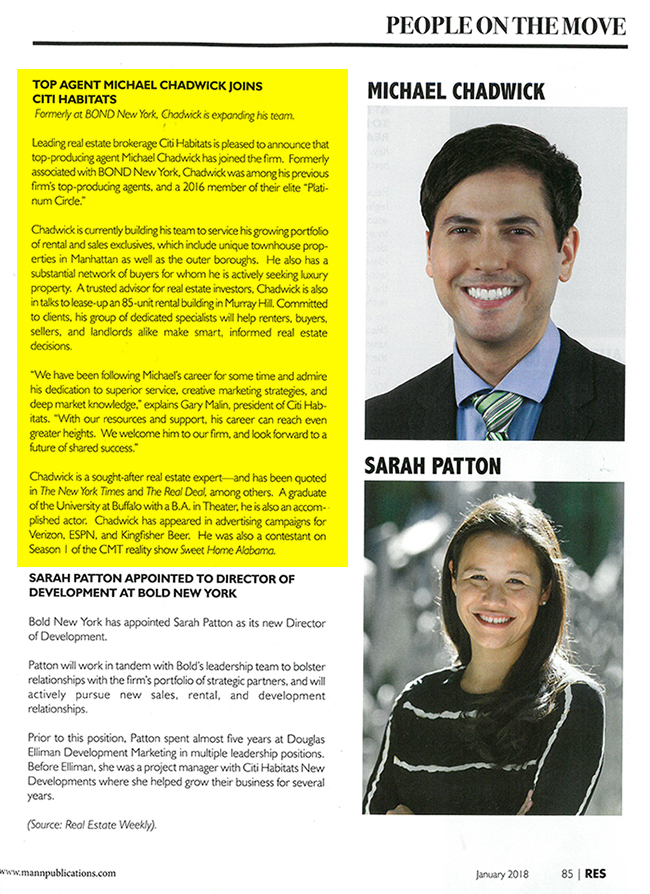 PEOPLE ON THE MOVE

TOP AGENT MICHAEL CHADWICK JOINS CITI HABITATS

Formerly at BOND New York, Chadwick is expanding his team.

Leading real estate brokerage Citi Habitats is pleased to announce that top-producing agent Michael Chadwick has joined the firm. Formerly associated with BOND New York, Chadwick was among his previous firm's top-producing agents, and a 2016 member of their elite "Platinum Circle."

Chadwick is currently building his team to service his growing portfolio of rental and sales exclusives, which include unique townhouse properties in Manhattan as well as the outer boroughs. He also has a substantial network of buyers for whom he is actively seeking luxury property. A trusted advisor for real estate investors, Chadwick is also in talks to lease-up an 85-unit rental building in Murray Hill. Committed to clients, his group of dedicated specialists will help renters, buyers, sellers, and landlords alike make smart, informed real estate decisions.

"We have been following Michael's career for some time and admire his dedication to superior service, creative marketing strategies, and deep market knowledge," explains Gary Malin, president of Citi Habitats. "With our resources and support, his career can reach even greater heights. We welcome him to our firm, and look forward to a future of shared success."

Chadwick is a sought-after real estate expert—and has been quoted in The New York Times and The Real Deal, among others. A graduate of the University at Buffalo with a B.A. in Theater, he is also an accomplished actor. Chadwick has appeared in advertising campaigns for Verizon, ESPN, and Kingfisher Beer. He was also a contestant on Season 1 of the CMT reality show Sweet Home Alabama.

SARAH PATTON APPOINTED TO DIRECTOR OF DEVELOPMENT AT BOLD NEW YORK

Bold New York has appointed Sarah Patton as its new Director of Development.

Patton will work in tandem with Bold's leadership team to bolster relationships with the firm's portfolio of strategic partners, and will actively pursue new sales, rental, and development relationships.

Prior to this position, Patton spent almost five years at Douglas Elliman Development Marketing in multiple leadership positions. Before Elliman, she was a project manager with Citi Habitats New Developments where she helped grow their business for several years.

(Source: Real Estate Weekly).

MICHAEL CHADWICK

SARAH PATTON

www.mannpublications.com

January 2018 85 | RES